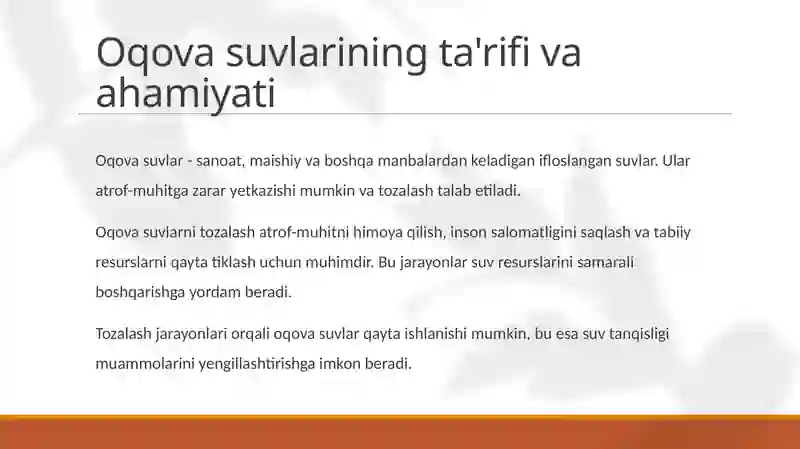 Oqova suvlarining ta'rifi va ahamiyati

Oqova suvlar - sanoat, maishiy va boshqa manbalardan keladigan ifloslangan suvlar. Ular atrof-muhitga zarar yetkazishi mumkin va tozalash talab etiladi.

Oqova suvlarni tozalash atrof-muhitni himoya qilish, inson salomatligini saqlash va tabiiy resurslarni qayta tiklash uchun muhimdir. Bu jarayonlar suv resurslarini samarali boshqarishga yordam beradi.

Tozalash jarayonlari orqali oqova suvlar qayta ishlanishi mumkin, bu esa suv tanqisligi muammolarini yengillashtirishga imkon beradi.